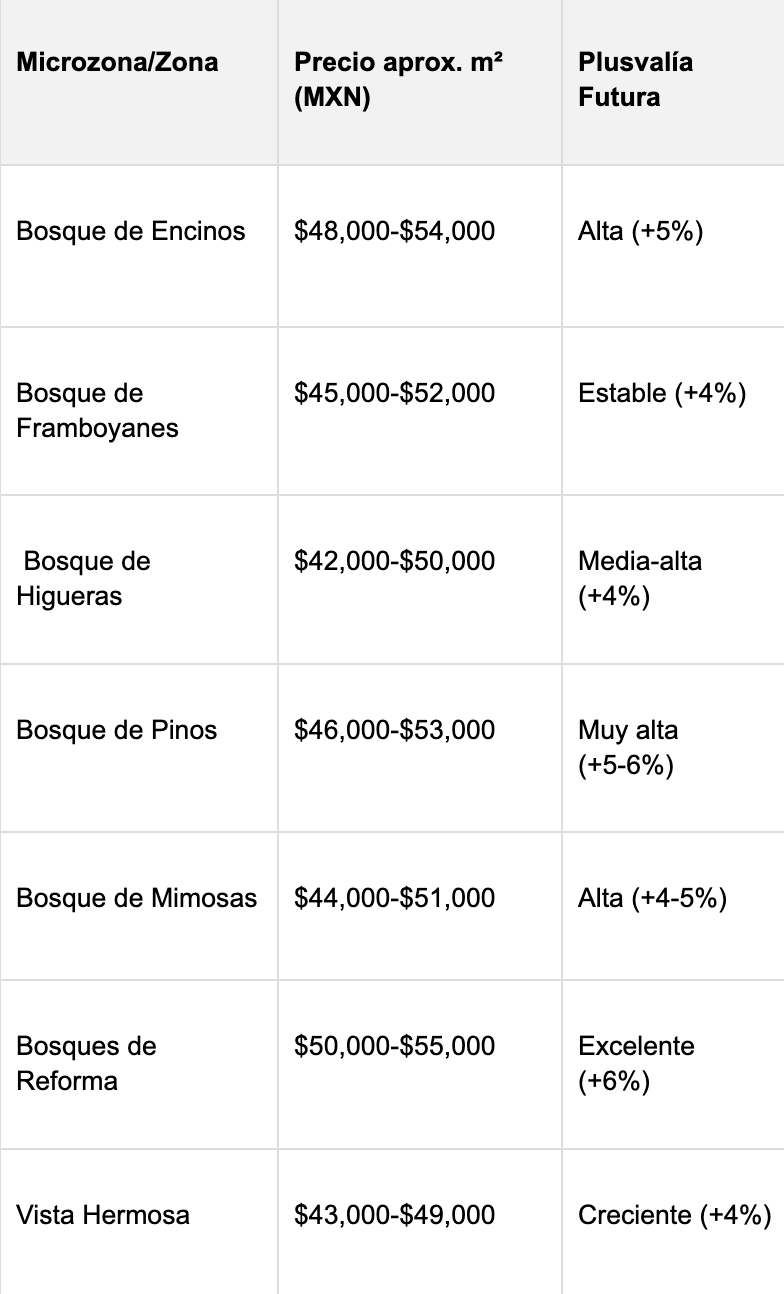 | Microzona/Zona | Precio aprox. m² (MXN) | Plusvalía Futura |
|---|---|---|
| Bosque de Encinos | \$48,000-\$54,000 | Alta (+5%) |
| Bosque de Framboyanes | \$45,000-\$52,000 | Estable (+4%) |
| Bosque de Higueras | \$42,000-\$50,000 | Media-alta (+4%) |
| Bosque de Pinos | \$46,000-\$53,000 | Muy alta (+5-6%) |
| Bosque de Mimosas | \$44,000-\$51,000 | Alta (+4-5%) |
| Bosques de Reforma | \$50,000-\$55,000 | Excelente (+6%) |
| Vista Hermosa | \$43,000-\$49,000 | Creciente (+4%) |